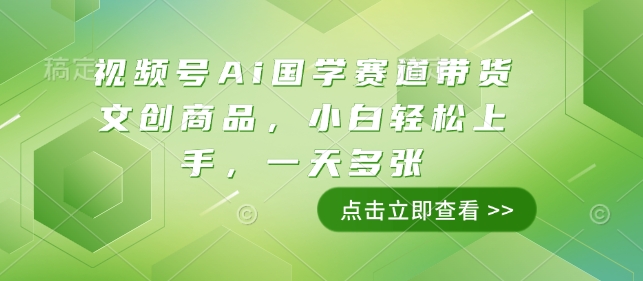 稿定

视频号Ai国学赛道带货文创商品，小白轻松上手，一天多张

点击立即查看 >>